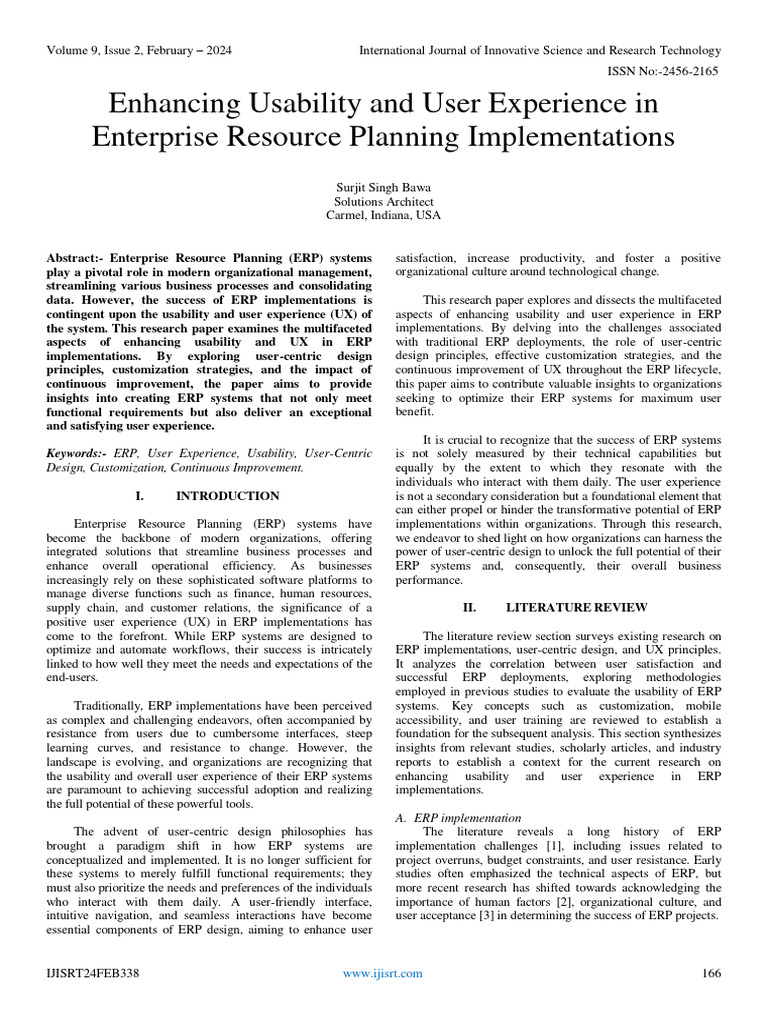 Volume 9, Issue 2, February – 2024

International Journal of Innovative Science and Research Technology

ISSN No:-2456-2165

Enhancing Usability and User Experience in Enterprise Resource Planning Implementations

Surjit Singh Bawa
Solutions Architect
Carmel, Indiana, USA

Abstract:- Enterprise Resource Planning (ERP) systems play a pivotal role in modern organizational management, streamlining various business processes and consolidating data. However, the success of ERP implementations is contingent upon the usability and user experience (UX) of the system. This research paper examines the multifaceted aspects of enhancing usability and UX in ERP implementations. By exploring user-centric design principles, customization strategies, and the impact of continuous improvement, the paper aims to provide insights into creating ERP systems that not only meet functional requirements but also deliver an exceptional and satisfying user experience.

Keywords:- ERP, User Experience, Usability, User-Centric Design, Customization, Continuous Improvement.

I. INTRODUCTION

Enterprise Resource Planning (ERP) systems have become the backbone of modern organizations, offering integrated solutions that streamline business processes and enhance overall operational efficiency. As businesses increasingly rely on these sophisticated software platforms to manage diverse functions such as finance, human resources, supply chain, and customer relations, the significance of a positive user experience (UX) in ERP implementations has come to the forefront. While ERP systems are designed to optimize and automate workflows, their success is intricately linked to how well they meet the needs and expectations of the end-users.

Traditionally, ERP implementations have been perceived as complex and challenging endeavors, often accompanied by resistance from users due to cumbersome interfaces, steep learning curves, and resistance to change. However, the landscape is evolving, and organizations are recognizing that the usability and overall user experience of their ERP systems are paramount to achieving successful adoption and realizing the full potential of these powerful tools.

The advent of user-centric design philosophies has brought a paradigm shift in how ERP systems are conceptualized and implemented. It is no longer sufficient for these systems to merely fulfill functional requirements; they must also prioritize the needs and preferences of the individuals who interact with them daily. A user-friendly interface, intuitive navigation, and seamless interactions have become essential components of ERP design, aiming to enhance user satisfaction, increase productivity, and foster a positive organizational culture around technological change.

This research paper explores and dissects the multifaceted aspects of enhancing usability and user experience in ERP implementations. By delving into the challenges associated with traditional ERP deployments, the role of user-centric design principles, effective customization strategies, and the continuous improvement of UX throughout the ERP lifecycle, this paper aims to contribute valuable insights to organizations seeking to optimize their ERP systems for maximum user benefit.

It is crucial to recognize that the success of ERP systems is not solely measured by their technical capabilities but equally by the extent to which they resonate with the individuals who interact with them daily. The user experience is not a secondary consideration but a foundational element that can either propel or hinder the transformative potential of ERP implementations within organizations. Through this research, we endeavor to shed light on how organizations can harness the power of user-centric design to unlock the full potential of their ERP systems and, consequently, their overall business performance.

II. LITERATURE REVIEW

The literature review section surveys existing research on ERP implementations, user-centric design, and UX principles. It analyzes the correlation between user satisfaction and successful ERP deployments, exploring methodologies employed in previous studies to evaluate the usability of ERP systems. Key concepts such as customization, mobile accessibility, and user training are reviewed to establish a foundation for the subsequent analysis. This section synthesizes insights from relevant studies, scholarly articles, and industry reports to establish a context for the current research on enhancing usability and user experience in ERP implementations.

A. ERP implementation
The literature reveals a long history of ERP implementation challenges [1], including issues related to project overruns, budget constraints, and user resistance. Early studies often emphasized the technical aspects of ERP, but more recent research has shifted towards acknowledging the importance of human factors [2], organizational culture, and user acceptance [3] in determining the success of ERP projects.

IJISRT24FEB338

www.ijisrt.com

166